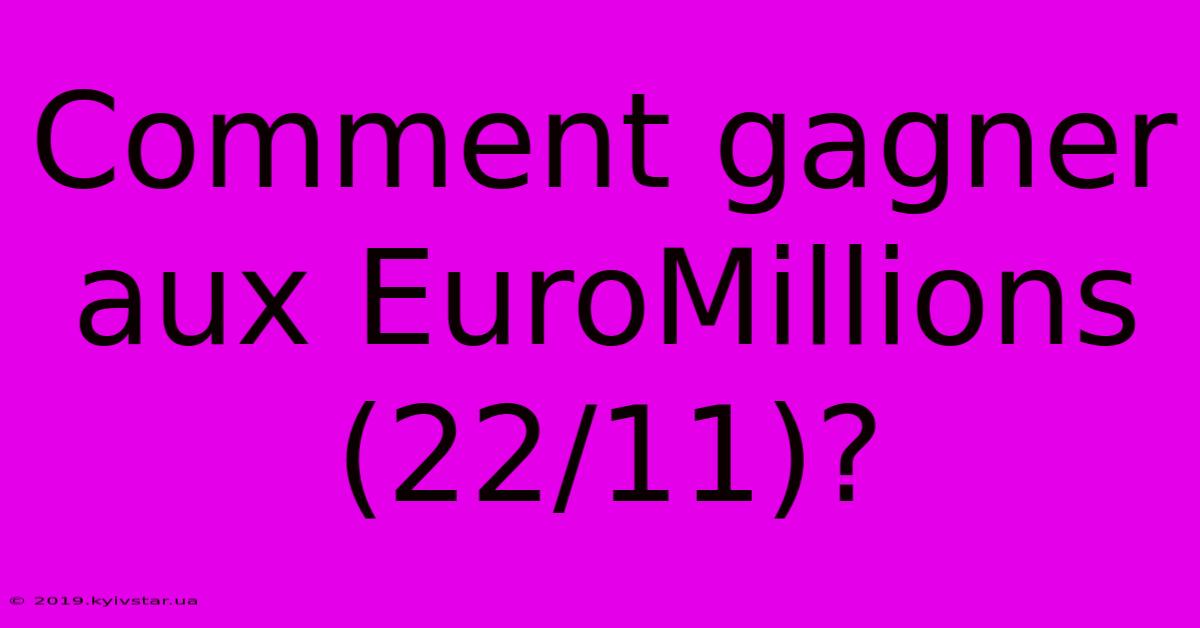 Comment gagner aux EuroMillions (22/11)?

© 2019.kyivstar.ua